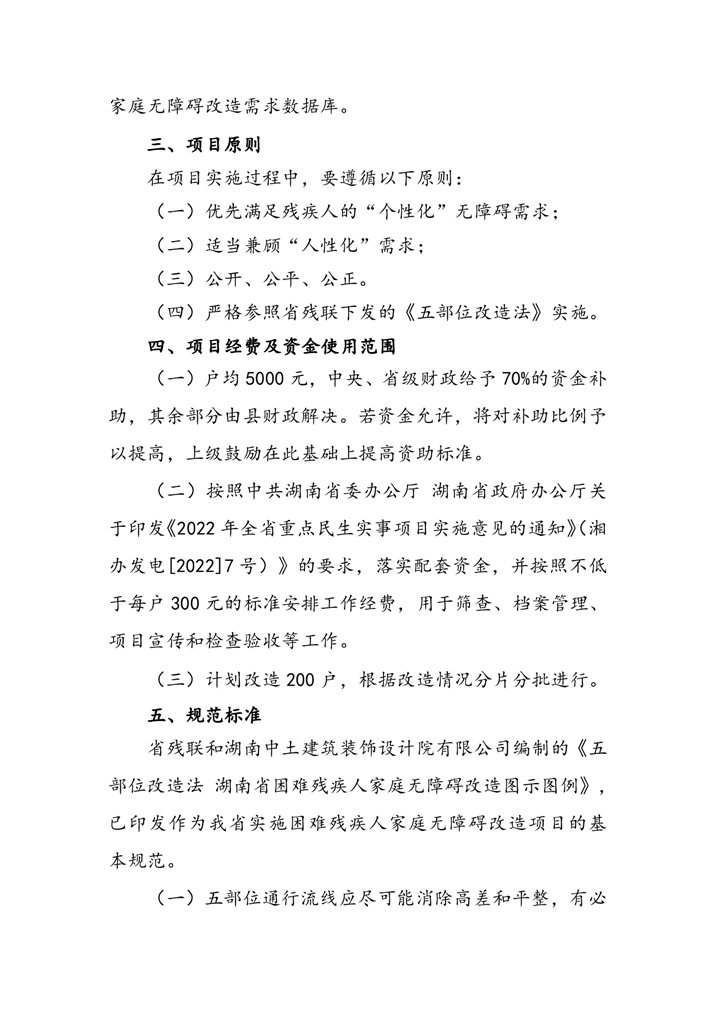 家庭无障碍改造需求数据库。

三、项目原则

在项目实施过程中，要遵循以下原则：

（一）优先满足残疾人的“个性化”无障碍需求；

（二）适当兼顾“人性化”需求；

（三）公开、公平、公正。

（四）严格参照省残联下发的《五部位改造法》实施。

四、项目经费及资金使用范围

（一）户均5000元，中央、省级财政给予70%的资金补助，其余部分由县财政解决。若资金允许，将对补助比例予以提高，上级鼓励在此基础上提高资助标准。

（二）按照中共湖南省委办公厅 湖南省政府办公厅关于印发《2022年全省重点民生实事项目实施意见的通知》（湘办发电[2022]7号）》的要求，落实配套资金，并按照不低于每户300元的标准安排工作经费，用于筛查、档案管理、项目宣传和检查验收等工作。

（三）计划改造200户，根据改造情况分片分批进行。

五、规范标准

省残联和湖南中土建筑装饰设计院有限公司编制的《五部位改造法 湖南省困难残疾人家庭无障碍改造图示图例》，已印发作为我省实施困难残疾人家庭无障碍改造项目的基本规范。

（一）五部位通行流线应尽可能消除高差和平整，有必